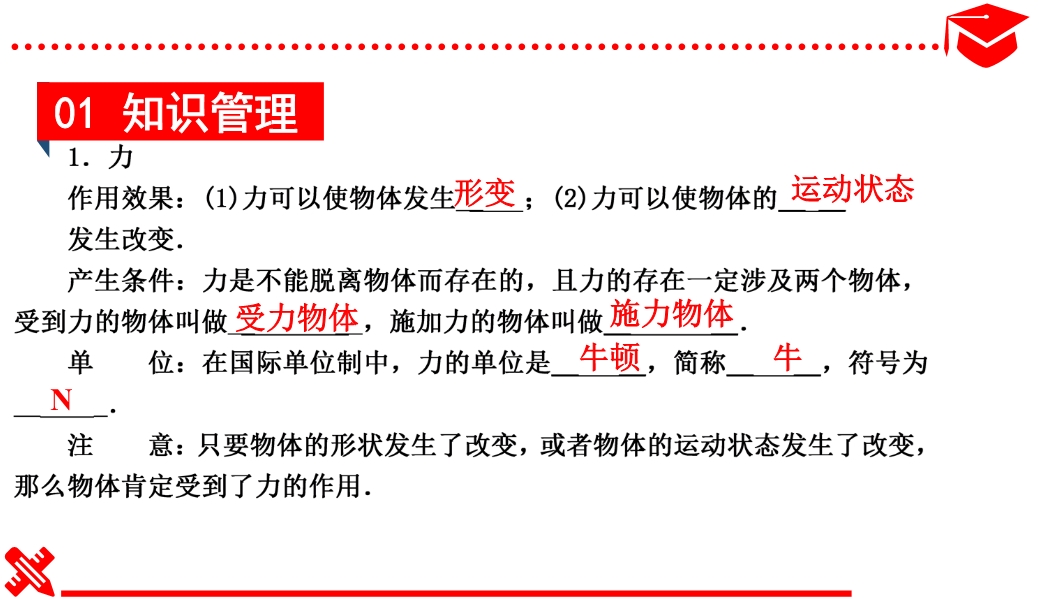 01 知识管理

1．力

作用效果：(1)力可以使物体发生形变；(2)力可以使物体的运动状态发生改变．

产生条件：力是不能脱离物体而存在的，且力的存在一定涉及两个物体，受到力的物体叫做受力物体，施加力的物体叫做施力物体．

单　位：在国际单位制中，力的单位是牛顿，简称牛，符号为N．

注　意：只要物体的形状发生了改变，或者物体的运动状态发生了改变，那么物体肯定受到了力的作用．